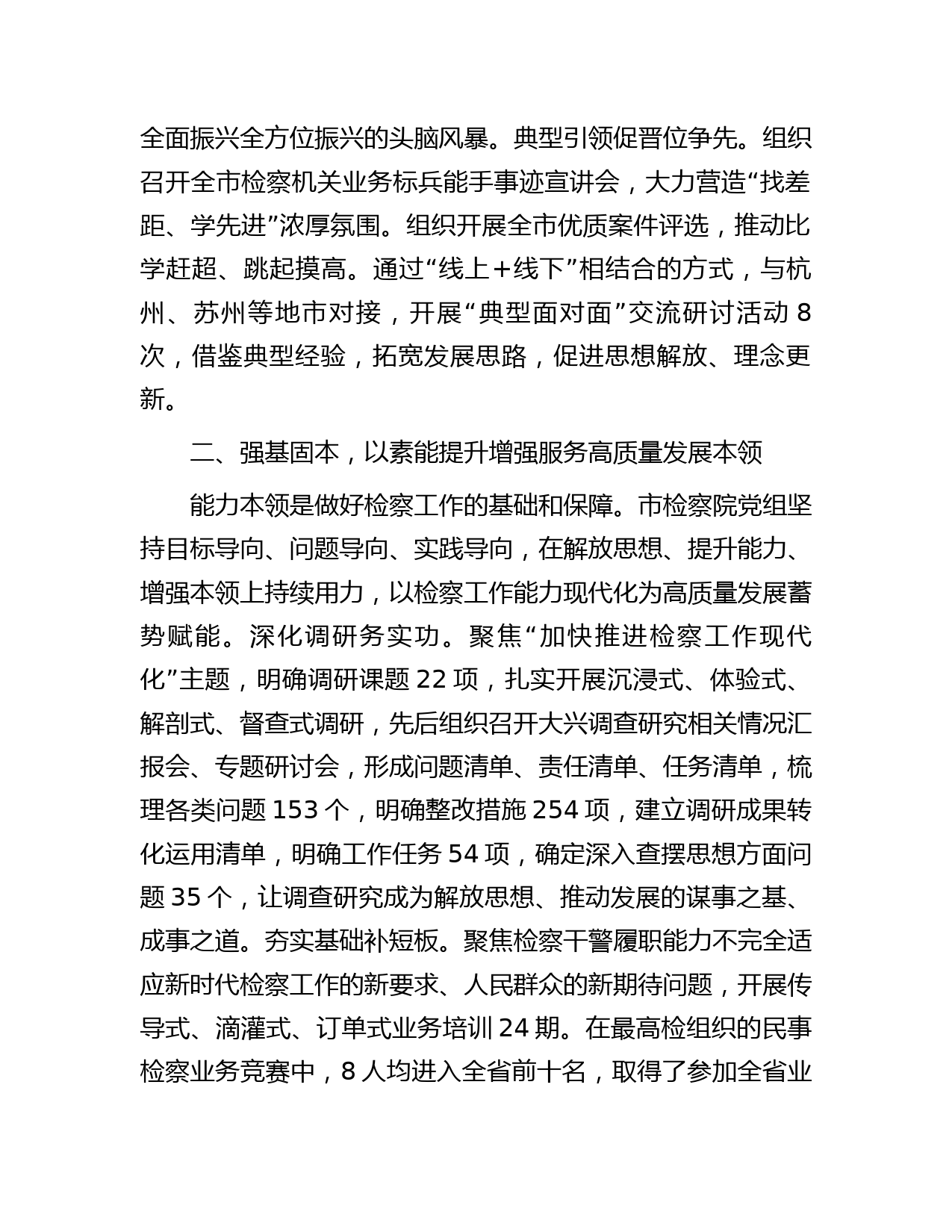 全面振兴全方位振兴的头脑风暴。典型引领促晋位争先。组织召开全市检察机关业务标兵能手事迹宣讲会，大力营造“找差距、学先进”浓厚氛围。组织开展全市优质案件评选，推动比学赶超、跳起摸高。通过“线上+线下”相结合的方式，与杭州、苏州等地市对接，开展“典型面对面”交流研讨活动 8 次，借鉴典型经验，拓宽发展思路，促进思想解放、理念更新。

二、强基固本，以素能提升增强服务高质量发展本领

能力本领是做好检察工作的基础和保障。市检察院党组坚持目标导向、问题导向、实践导向，在解放思想、提升能力、增强本领上持续用力，以检察工作能力现代化为高质量发展蓄势赋能。深化调研务实功。聚焦“加快推进检察工作现代化”主题，明确调研课题 22 项，扎实开展沉浸式、体验式、解剖式、督查式调研，先后组织召开大兴调查研究相关情况汇报会、专题研讨会，形成问题清单、责任清单、任务清单，梳理各类问题 153 个，明确整改措施 254 项，建立调研成果转化运用清单，明确工作任务 54 项，确定深入查摆思想方面问题 35 个，让调查研究成为解放思想、推动发展的谋事之基、成事之道。夯实基础补短板。聚焦检察干警履职能力不完全适应新时代检察工作的新要求、人民群众的新期待问题，开展传导式、滴灌式、订单式业务培训 24 期。在最高检组织的民事检察业务竞赛中，8 人均进入全省前十名，取得了参加全省业